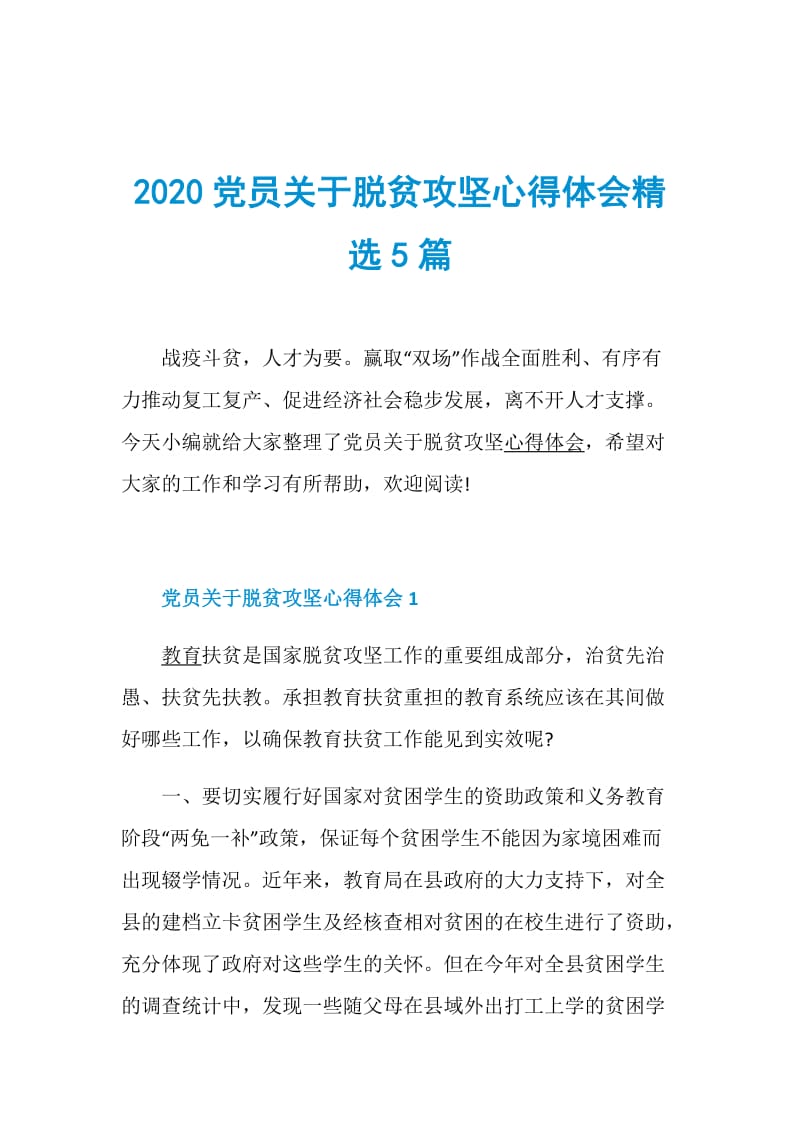 2020 党员关于脱贫攻坚心得体会精选 5 篇

战疫斗贫，人才为要。赢取“双场”作战全面胜利、有序有力推动复工复产、促进经济社会稳步发展，离不开人才支撑。今天小编就给大家整理了党员关于脱贫攻坚心得体会，希望对大家的工作和学习有所帮助，欢迎阅读!

党员关于脱贫攻坚心得体会 1

教育扶贫是国家脱贫攻坚工作的重要组成部分，治贫先治愚、扶贫先扶教。承担教育扶贫重担的教育系统应该在其间做好哪些工作，以确保教育扶贫工作能见到实效呢?

一、要切实履行好国家对贫困学生的资助政策和义务教育阶段“两免一补”政策，保证每个贫困学生不能因为家境困难而出现辍学情况。近年来，教育局在县政府的大力支持下，对全县的建档立卡贫困学生及经核查相对贫困的在校生进行了资助，充分体现了政府对这些学生的关怀。但在今年对全县贫困学生的调查统计中，发现一些随父母在县域外出打工上学的贫困学